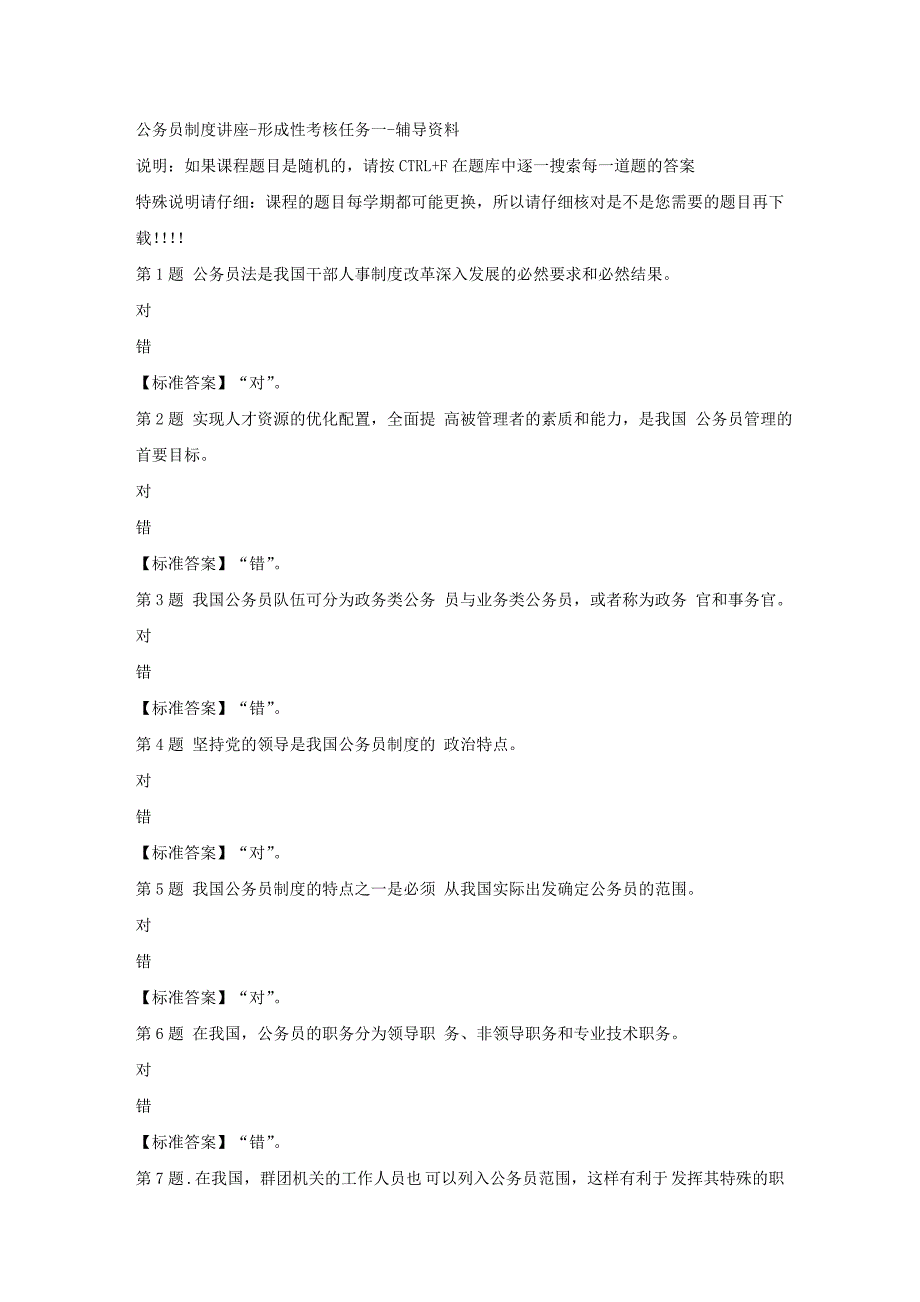 公务员制度讲座-形成性考核任务一-辅导资料

说明：如果课程题目是随机的，请按 CTRL+F 在题库中逐一搜索每一道题的答案

特殊说明请仔细：课程的题目每学期都可能更换，所以请仔细核对是不是您需要的题目再下载!!!!

第 1 题 公务员法是我国干部人事制度改革深入发展的必然要求和必然结果。

对

错

【标准答案】“对”。

第 2 题 实现人才资源的优化配置，全面提 高被管理者的素质和能力，是我国 公务员管理的首要目标。

对

错

【标准答案】“错”。

第 3 题 我国公务员队伍可分为政务类公务 员与业务类公务员，或者称为政务 官和事务官。

对

错

【标准答案】“错”。

第 4 题 坚持党的领导是我国公务员制度的 政治特点。

对

错

【标准答案】“对”。

第 5 题 我国公务员制度的特点之一是必须 从我国实际出发确定公务员的范围。

对

错

【标准答案】“对”。

第 6 题 在我国，公务员的职务分为领导职 务、非领导职务和专业技术职务。

对

错

【标准答案】“错”。

第 7 题.在我国，群团机关的工作人员也 可以列入公务员范围，这样有利于 发挥其特殊的职